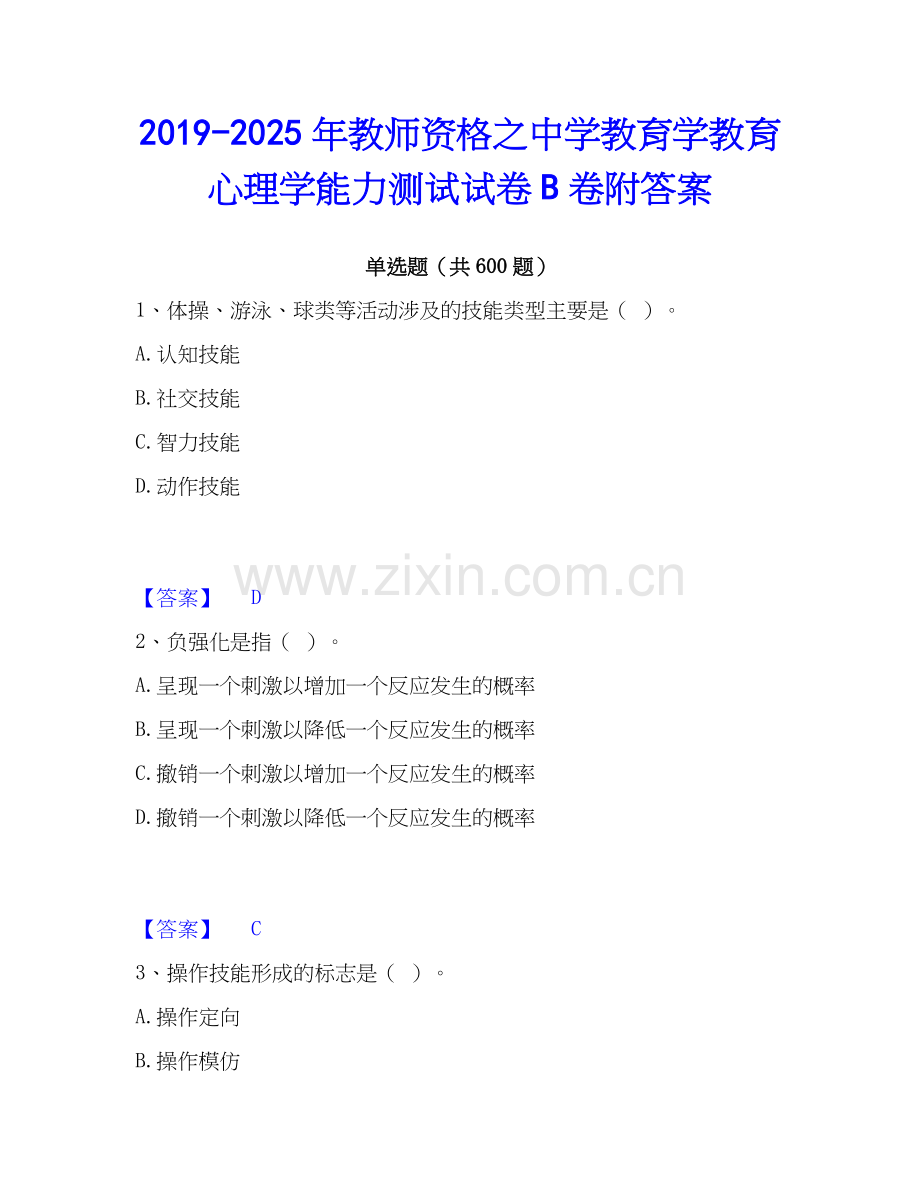 2019-2025年教师资格之中学教育学教育心理学能力测试试卷B卷附答案

单选题（共600题）

1、体操、游泳、球类等活动涉及的技能类型主要是（ ）。

A.认知技能

B.社交技能

C.智力技能

D.动作技能

【答案】 D

2、负强化是指（ ）。

A.呈现一个刺激以增加一个反应发生的概率

B.呈现一个刺激以降低一个反应发生的概率

C.撤销一个刺激以增加一个反应发生的概率

D.撤销一个刺激以降低一个反应发生的概率

【答案】 C

3、操作技能形成的标志是（ ）。

A.操作定向

B.操作模仿

www.zixin.com.cn